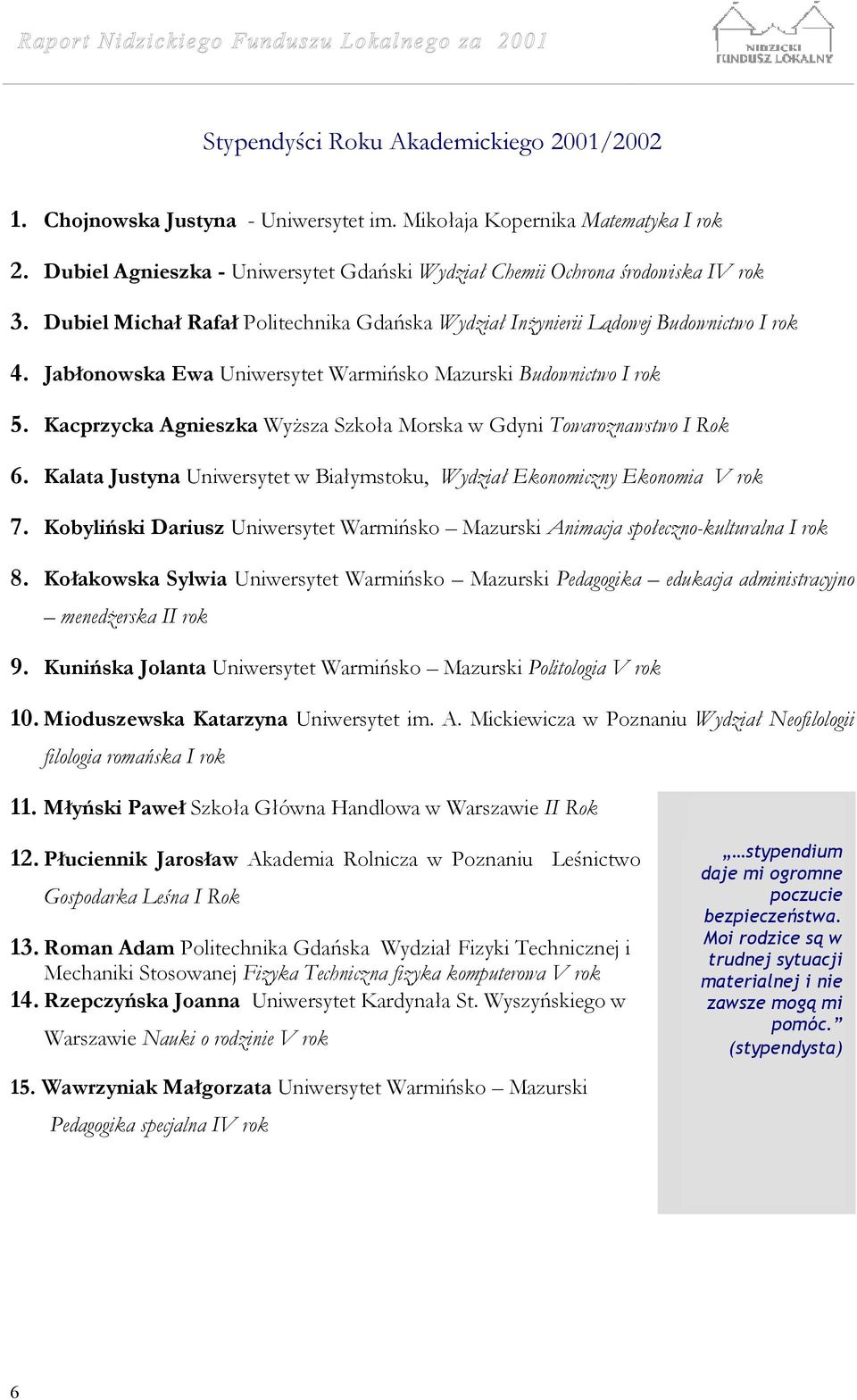 Raport Nidzickiego Funduszu Lokalnego za 2001

NIDZICKI FUNDUSZ LOKALNY

Stypendyści Roku Akademickiego 2001/2002

1. Chojnowska Justyna - Uniwersytet im. Mikołaja Kopernika Matematyka I rok
2. Dubiel Agnieszka - Uniwersytet Gdański Wydział Chemii Ochrona środowiska IV rok
3. Dubiel Michał Rafał Politechnika Gdańska Wydział Inżynierii Lądowej Budownictwo I rok
4. Jabłonowska Ewa Uniwersytet Warmińsko Mazurski Budownictwo I rok
5. Kacprzycka Agnieszka Wyższa Szkoła Morska w Gdyni Towaroznawstwo I Rok
6. Kalata Justyna Uniwersytet w Białymstoku, Wydział Ekonomiczny Ekonomia V rok
7. Kobyliński Dariusz Uniwersytet Warmińsko – Mazurski Animacja społeczno-kulturalna I rok
8. Kołakowska Sylwia Uniwersytet Warmińsko – Mazurski Pedagogika – edukacja administracyjno – menedżerska II rok
9. Kunińska Jolanta Uniwersytet Warmińsko – Mazurski Politologia V rok
10. Mioduszewska Katarzyna Uniwersytet im. A. Mickiewicza w Poznaniu Wydział Neofilologii filologia romańska I rok
11. Młyński Paweł Szkoła Główna Handlowa w Warszawie II Rok
12. Płuciennik Jarosław Akademia Rolnicza w Poznaniu Leśnictwo Gospodarka Leśna I Rok
13. Roman Adam Politechnika Gdańska Wydział Fizyki Technicznej i Mechaniki Stosowanej Fizyka Techniczna fizyka komputerowa V rok
14. Rzepczyńska Joanna Uniwersytet Kardynała St. Wyszyńskiego w Warszawie Nauki o rodzinie V rok
15. Wawrzyniak Małgorzata Uniwersytet Warmińsko – Mazurski Pedagogika specjalna IV rok

„…stypendium daje mi ogromne poczucie bezpieczeństwa. Moi rodzice są w trudnej sytuacji materialnej i nie zawsze mogą mi pomóc.” (stypendysta)

6